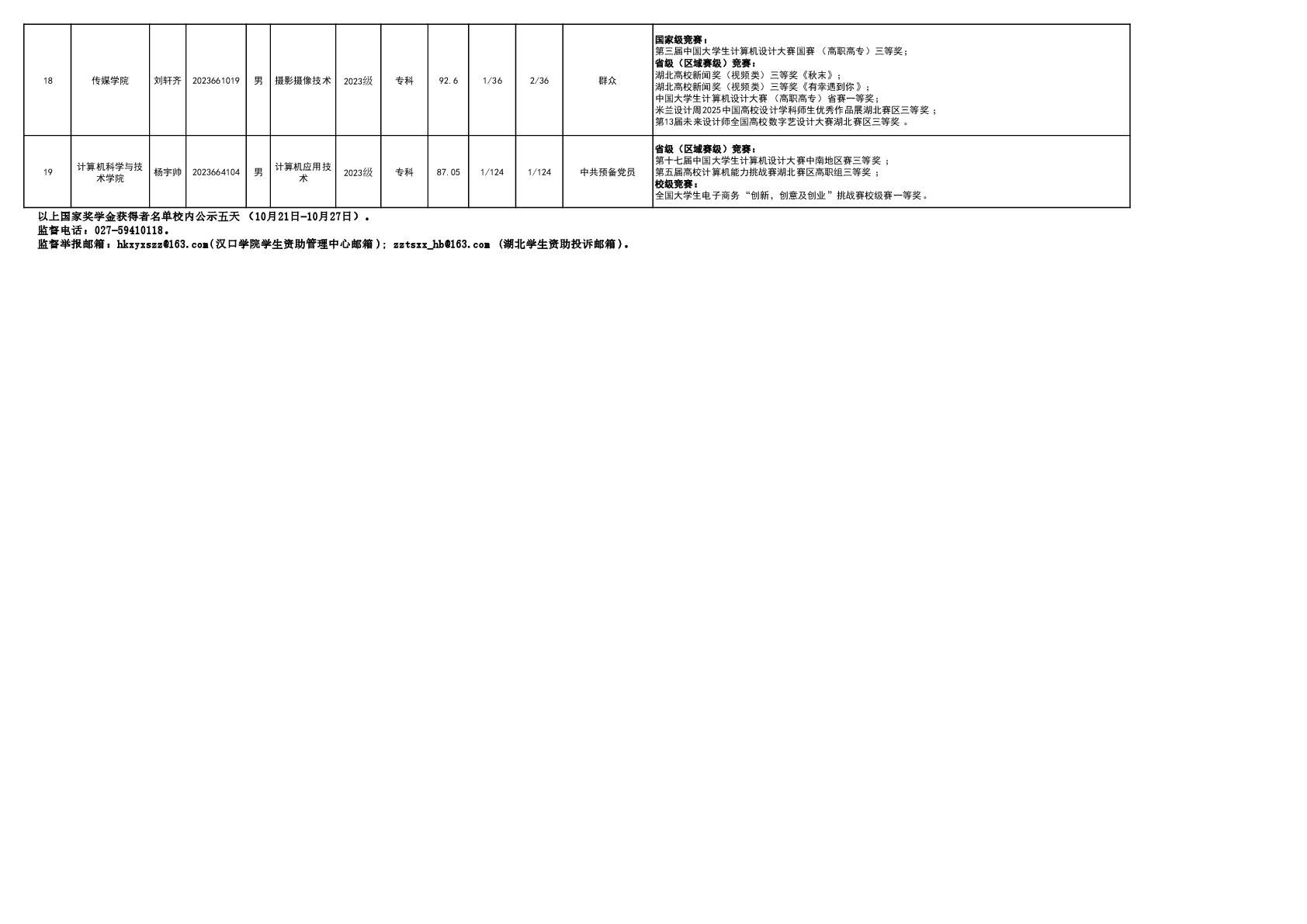 | 18 | 传媒学院 | 刘轩齐 | 2023661019 | 男 | 摄影摄像技术 | 2023级 | 专科 | 92.6 | 1/36 | 2/36 | 群众 | 国家级竞赛：第三届中国大学生计算机设计大赛国赛（高职高专）三等奖；省级（区域赛级）竞赛：湖北高校新闻奖（视频类）三等奖《秋末》；湖北高校新闻奖（视频类）三等奖《有幸遇到你》；中国大学生计算机设计大赛（高职高专）省赛一等奖；米兰设计周2025中国高校设计学科师生优秀作品展湖北赛区三等奖；第13届未来设计师全国高校数字艺设计大赛湖北赛区三等奖。 |
|---|---|---|---|---|---|---|---|---|---|---|---|---|
| 19 | 计算机科学与技术学院 | 杨宇帅 | 2023664104 | 男 | 计算机应用技术 | 2023级 | 专科 | 87.05 | 1/124 | 1/124 | 中共预备党员 | 省级（区域赛级）竞赛：第十七届中国大学生计算机设计大赛中南地区赛三等奖；第五届高校计算机能力挑战赛湖北赛区高职组三等奖；校级竞赛：全国大学生电子商务“创新，创意及创业”挑战赛校级赛一等奖。 |

以上国家奖学金获得者名单校内公示五天（10月21日-10月27日）。
监督电话：027-59410118。
监督举报邮箱：hkxyxszz@163.com(汉口学院学生资助管理中心邮箱)；zztsxx_hb@163.com（湖北学生资助投诉邮箱）。